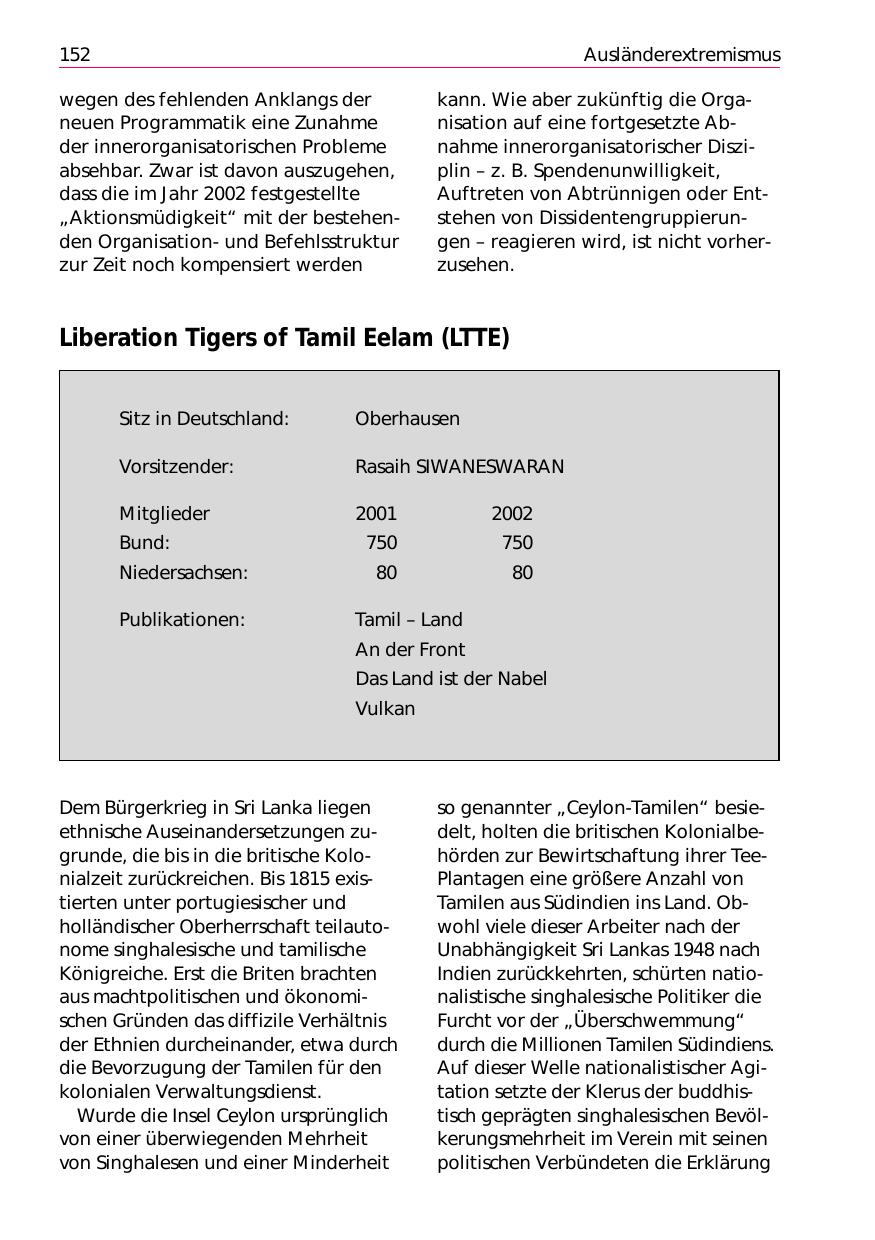 152 Ausländerextremismus

wegen des fehlenden Anklangs der neuen Programmatik eine Zunahme der innerorganisatorischen Probleme absehbar. Zwar ist davon auszugehen, dass die im Jahr 2002 festgestellte „Aktionsmüdigkeit“ mit der bestehenden Organisation- und Befehlsstruktur zur Zeit noch kompensiert werden kann. Wie aber zukünftig die Organisation auf eine fortgesetzte Abnahme innerorganisatorischer Disziplin – z. B. Spendenunwilligkeit, Auftreten von Abtrünnigen oder Entstehen von Dissidentengruppierungen – reagieren wird, ist nicht vorherzusehen.

Liberation Tigers of Tamil Eelam (LTTE)

| | | |
|---|---|---|
| Sitz in Deutschland: | Oberhausen | |
| Vorsitzender: | Rasaih SIWANESWARAN | |
| Mitglieder | 2001 | 2002 |
| Bund: | 750 | 750 |
| Niedersachsen: | 80 | 80 |
| Publikationen: | Tamil – Land | |
| | An der Front | |
| | Das Land ist der Nabel | |
| | Vulkan | |

Dem Bürgerkrieg in Sri Lanka liegen ethnische Auseinandersetzungen zugrunde, die bis in die britische Kolonialzeit zurückreichen. Bis 1815 existierten unter portugiesischer und holländischer Oberherrschaft teilautonome singhalesische und tamilische Königreiche. Erst die Briten brachten aus machtpolitischen und ökonomischen Gründen das diffizile Verhältnis der Ethnien durcheinander, etwa durch die Bevorzugung der Tamilen für den kolonialen Verwaltungsdienst.

Wurde die Insel Ceylon ursprünglich von einer überwiegenden Mehrheit von Singhalesen und einer Minderheit so genannter „Ceylon-Tamilen“ besiedelt, holten die britischen Kolonialbehörden zur Bewirtschaftung ihrer Tee-Plantagen eine größere Anzahl von Tamilen aus Südindien ins Land. Obwohl viele dieser Arbeiter nach der Unabhängigkeit Sri Lankas 1948 nach Indien zurückkehrten, schürten nationalistische singhalesische Politiker die Furcht vor der „Überschwemmung“ durch die Millionen Tamilen Südindiens. Auf dieser Welle nationalistischer Agitation setzte der Klerus der buddhistisch geprägten singhalesischen Bevölkerungsmehrheit im Verein mit seinen politischen Verbündeten die Erklärung